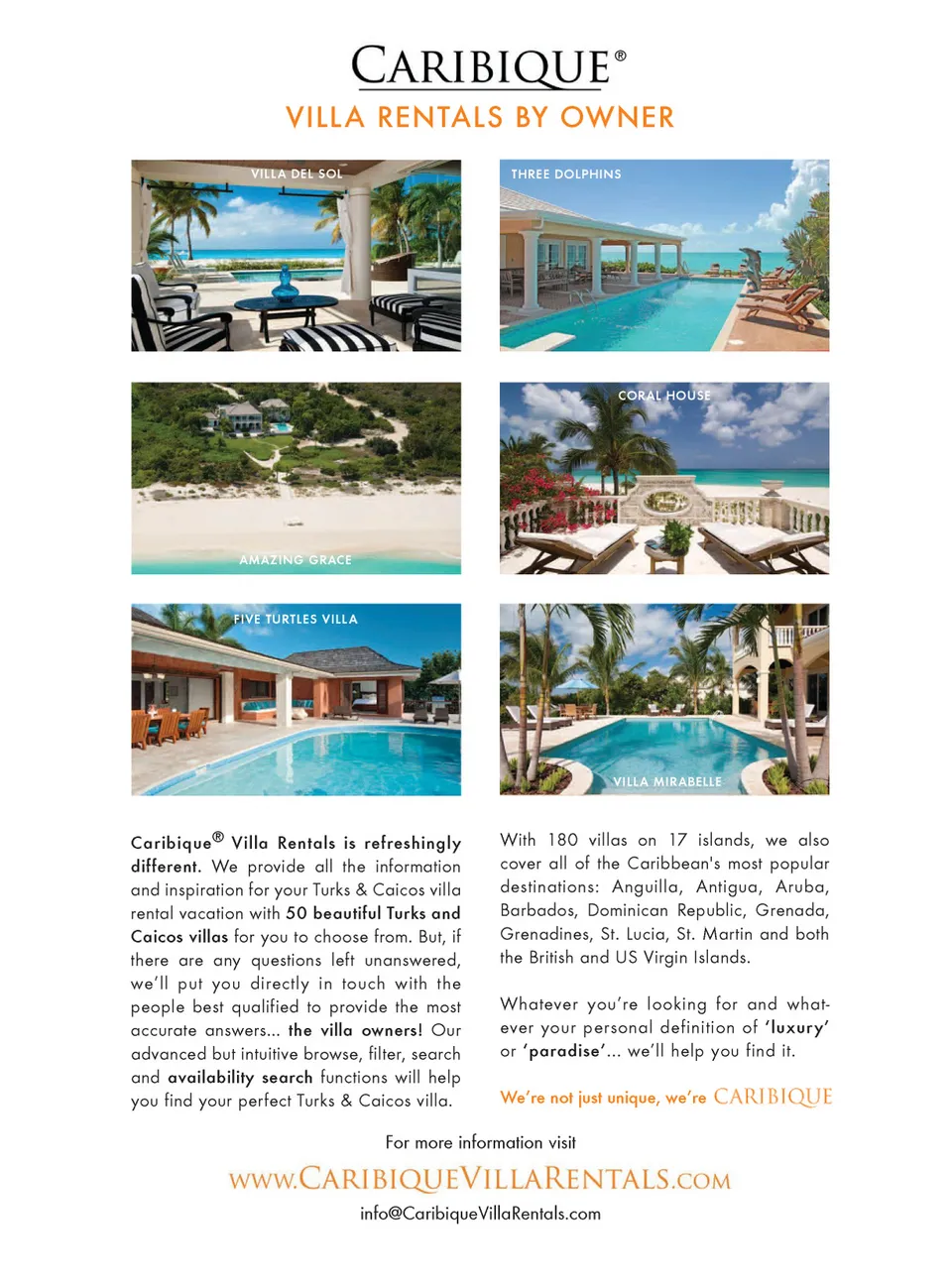 CARIBIQUE®
VILLA RENTALS BY OWNER

VILLA DEL SOL

THREE DOLPHINS

AMAZING GRACE

CORAL HOUSE

FIVE TURTLES VILLA

VILLA MIRABELLE

Caribique® Villa Rentals is refreshingly different. We provide all the information and inspiration for your Turks & Caicos villa rental vacation with 50 beautiful Turks and Caicos villas for you to choose from. But, if there are any questions left unanswered, we'll put you directly in touch with the people best qualified to provide the most accurate answers... the villa owners! Our advanced but intuitive browse, filter, search and availability search functions will help you find your perfect Turks & Caicos villa.

With 180 villas on 17 islands, we also cover all of the Caribbean's most popular destinations: Anguilla, Antigua, Aruba, Barbados, Dominican Republic, Grenada, Grenadines, St. Lucia, St. Martin and both the British and US Virgin Islands.

Whatever you're looking for and whatever your personal definition of 'luxury' or 'paradise'... we'll help you find it.

We're not just unique, we're CARIBIQUE

For more information visit
WWW.CARIBIQUEVILLARENTALS.COM
info@CaribiqueVillaRentals.com